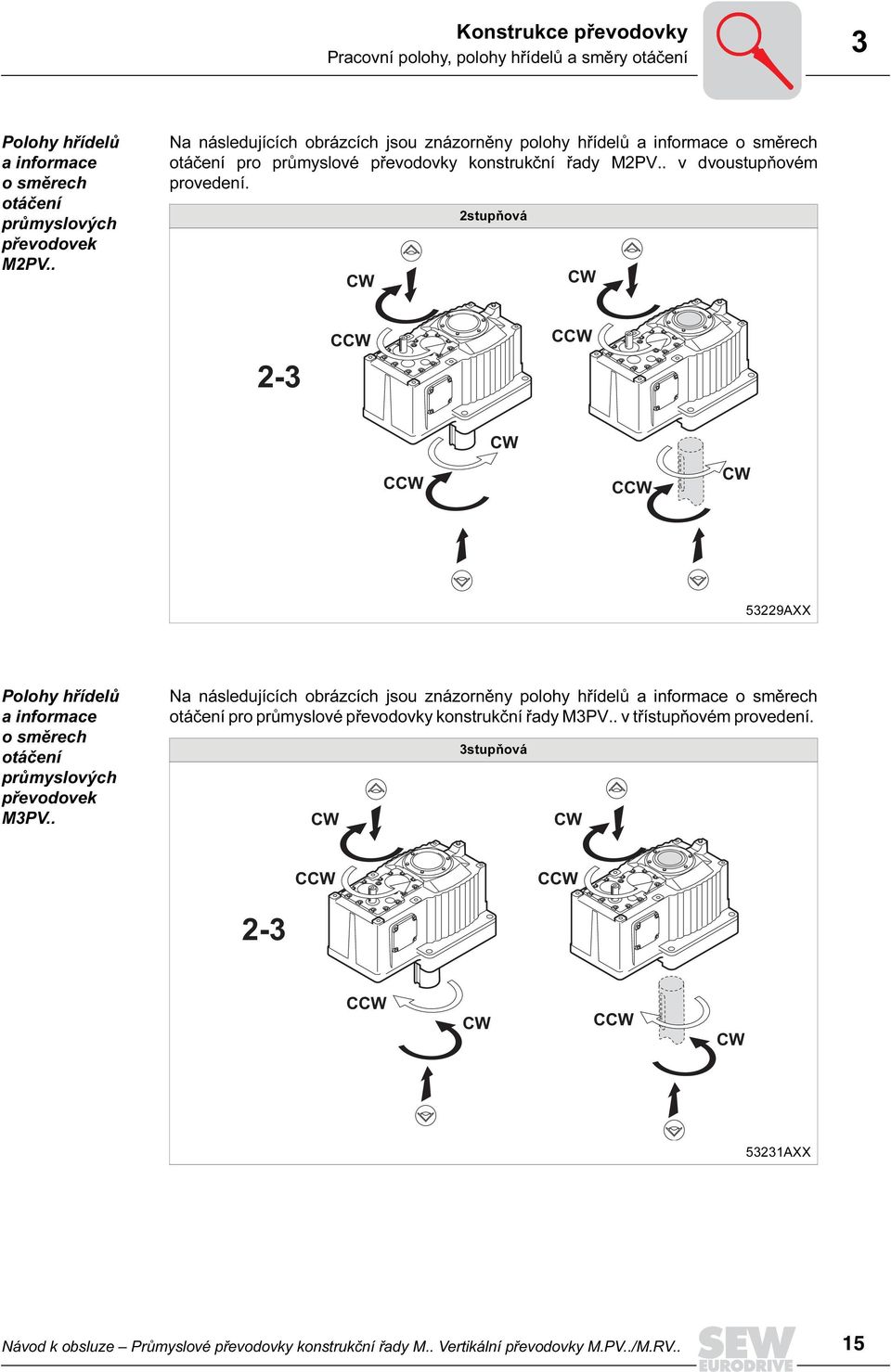 Konstrukce převodovky
Pracovní polohy, polohy hřídelů a směry otáčení

3

Polohy hřídelů a informace o směrech otáčení průmyslových převodovek M2PV..

Na následujících obrázcích jsou znázorněny polohy hřídelů a informace o směrech otáčení pro průmyslové převodovky konstrukční řady M2PV.. v dvoustupňovém provedení.

2stupňová

CW
CW
CCW
CCW
2-3
CW
CCW
CCW
CW

53229AXX

Polohy hřídelů a informace o směrech otáčení průmyslových převodovek M3PV..

Na následujících obrázcích jsou znázorněny polohy hřídelů a informace o směrech otáčení pro průmyslové převodovky konstrukční řady M3PV.. v třístupňovém provedení.

3stupňová

CW
CW
CCW
CCW
2-3
CCW
CW
CCW
CW

53231AXX

Návod k obsluze – Průmyslové převodovky konstrukční řady M.. Vertikální převodovky M.PV../M.RV..

SEW EURODRIVE

15